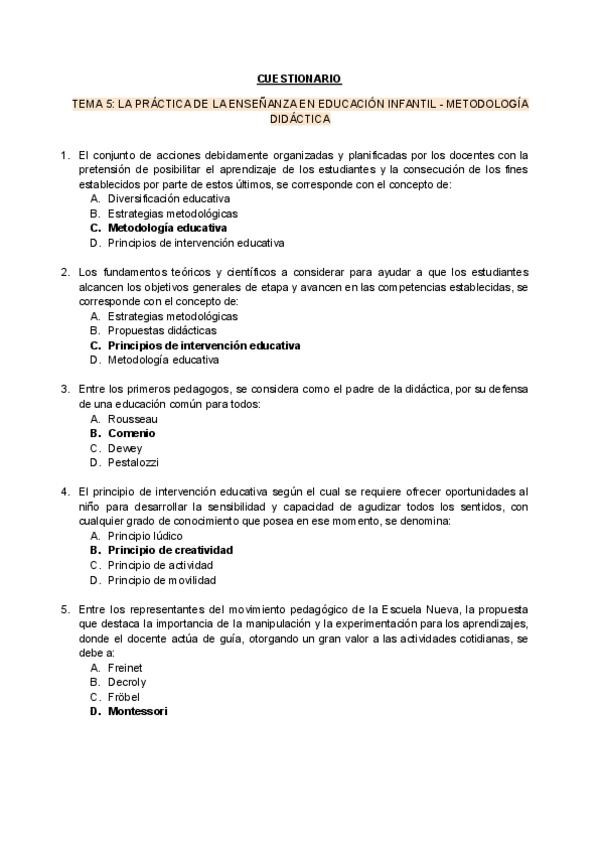 CUESTIONARIO

TEMA 5: LA PRÁCTICA DE LA ENSEÑANZA EN EDUCACIÓN INFANTIL - METODOLOGÍA DIDÁCTICA

1. El conjunto de acciones debidamente organizadas y planificadas por los docentes con la pretensión de posibilitar el aprendizaje de los estudiantes y la consecución de los fines establecidos por parte de estos últimos, se corresponde con el concepto de:
A. Diversificación educativa
B. Estrategias metodológicas
C. Metodología educativa
D. Principios de intervención educativa

2. Los fundamentos teóricos y científicos a considerar para ayudar a que los estudiantes alcancen los objetivos generales de etapa y avancen en las competencias establecidas, se corresponde con el concepto de:
A. Estrategias metodológicas
B. Propuestas didácticas
C. Principios de intervención educativa
D. Metodología educativa

3. Entre los primeros pedagogos, se considera como el padre de la didáctica, por su defensa de una educación común para todos:
A. Rousseau
B. Comenio
C. Dewey
D. Pestalozzi

4. El principio de intervención educativa según el cual se requiere ofrecer oportunidades al niño para desarrollar la sensibilidad y capacidad de agudizar todos los sentidos, con cualquier grado de conocimiento que posea en ese momento, se denomina:
A. Principio lúdico
B. Principio de creatividad
C. Principio de actividad
D. Principio de movilidad

5. Entre los representantes del movimiento pedagógico de la Escuela Nueva, la propuesta que destaca la importancia de la manipulación y la experimentación para los aprendizajes, donde el docente actúa de guía, otorgando un gran valor a las actividades cotidianas, se debe a:
A. Freinet
B. Decroly
C. Fröbel
D. Montessori